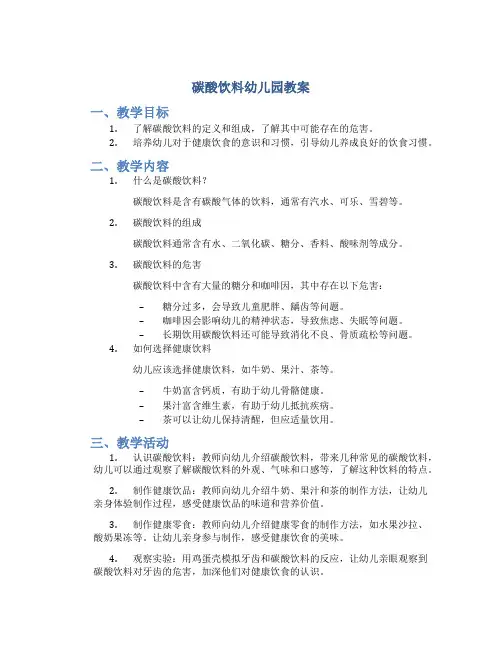 碳酸饮料幼儿园教案

一、教学目标

1. 了解碳酸饮料的定义和组成，了解其中可能存在的危害。
2. 培养幼儿对于健康饮食的意识和习惯，引导幼儿养成良好的饮食习惯。

二、教学内容

1. 什么是碳酸饮料？

碳酸饮料是含有碳酸气体的饮料，通常有汽水、可乐、雪碧等。

2. 碳酸饮料的组成

碳酸饮料通常含有水、二氧化碳、糖分、香料、酸味剂等成分。

3. 碳酸饮料的危害

碳酸饮料中含有大量的糖分和咖啡因，其中存在以下危害：

– 糖分过多，会导致儿童肥胖、龋齿等问题。
– 咖啡因会影响幼儿的精神状态，导致焦虑、失眠等问题。
– 长期饮用碳酸饮料还可能导致消化不良、骨质疏松等问题。

4. 如何选择健康饮料

幼儿应该选择健康饮料，如牛奶、果汁、茶等。

– 牛奶富含钙质，有助于幼儿骨骼健康。
– 果汁富含维生素，有助于幼儿抵抗疾病。
– 茶可以让幼儿保持清醒，但应适量饮用。

三、教学活动

1. 认识碳酸饮料：教师向幼儿介绍碳酸饮料，带来几种常见的碳酸饮料，幼儿可以通过观察了解碳酸饮料的外观、气味和口感等，了解这种饮料的特点。

2. 制作健康饮品：教师向幼儿介绍牛奶、果汁和茶的制作方法，让幼儿亲身体验制作过程，感受健康饮品的味道和营养价值。

3. 制作健康零食：教师向幼儿介绍健康零食的制作方法，如水果沙拉、酸奶果冻等，让幼儿亲身参与制作，感受健康饮食的美味。

4. 观察实验：用鸡蛋壳模拟牙齿和碳酸饮料的反应，让幼儿亲眼观察到碳酸饮料对牙齿的危害，加深他们对健康饮食的认识。